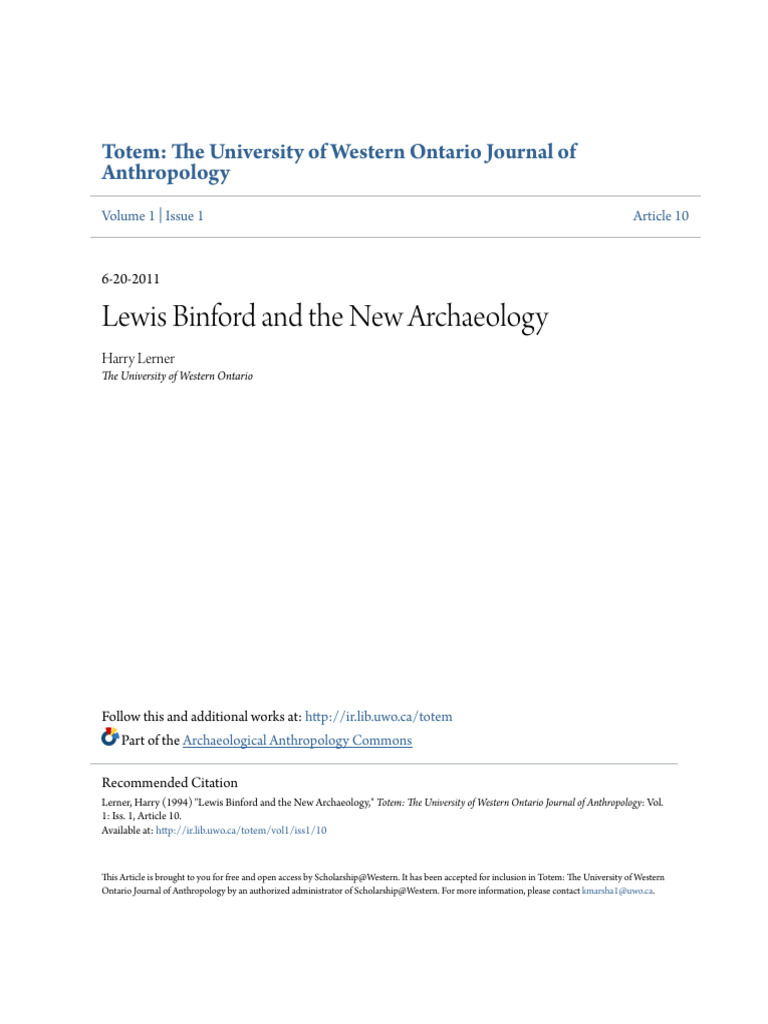 Totem: The University of Western Ontario Journal of Anthropology

Volume 1 | Issue 1

Article 10

6-20-2011

Lewis Binford and the New Archaeology

Harry Lerner
The University of Western Ontario

Follow this and additional works at: http://ir.lib.uwo.ca/totem
Part of the Archaeological Anthropology Commons

Recommended Citation
Lerner, Harry (1994) "Lewis Binford and the New Archaeology," Totem: The University of Western Ontario Journal of Anthropology: Vol. 1: Iss. 1, Article 10.
Available at: http://ir.lib.uwo.ca/totem/vol1/iss1/10

This Article is brought to you for free and open access by Scholarship@Western. It has been accepted for inclusion in Totem: The University of Western Ontario Journal of Anthropology by an authorized administrator of Scholarship@Western. For more information, please contact kmarsha1@uwo.ca.